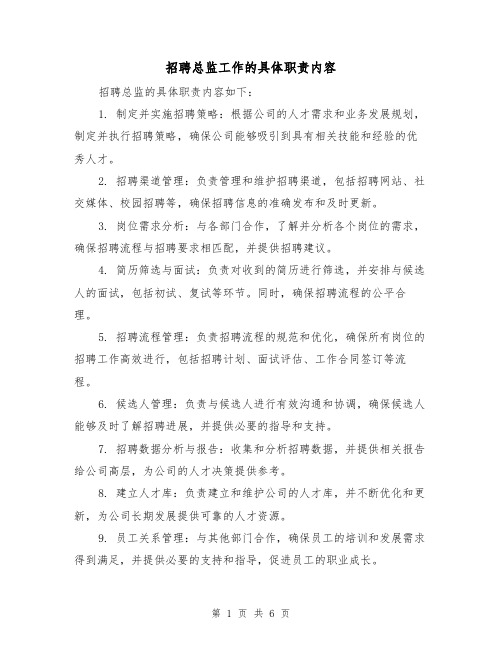 招聘总监工作的具体职责内容

招聘总监的具体职责内容如下：

1. 制定并实施招聘策略：根据公司的人才需求和业务发展规划，制定并执行招聘策略，确保公司能够吸引到具有相关技能和经验的优秀人才。

2. 招聘渠道管理：负责管理和维护招聘渠道，包括招聘网站、社交媒体、校园招聘等，确保招聘信息的准确发布和及时更新。

3. 岗位需求分析：与各部门合作，了解并分析各个岗位的需求，确保招聘流程与招聘要求相匹配，并提供招聘建议。

4. 简历筛选与面试：负责对收到的简历进行筛选，并安排与候选人的面试，包括初试、复试等环节。同时，确保招聘流程的公平合理。

5. 招聘流程管理：负责招聘流程的规范和优化，确保所有岗位的招聘工作高效进行，包括招聘计划、面试评估、工作合同签订等流程。

6. 候选人管理：负责与候选人进行有效沟通和协调，确保候选人能够及时了解招聘进展，并提供必要的指导和支持。

7. 招聘数据分析与报告：收集和分析招聘数据，并提供相关报告给公司高层，为公司的人才决策提供参考。

8. 建立人才库：负责建立和维护公司的人才库，并不断优化和更新，为公司长期发展提供可靠的人才资源。

9. 员工关系管理：与其他部门合作，确保员工的培训和发展需求得到满足，并提供必要的支持和指导，促进员工的职业成长。

第 1 页 共 6 页